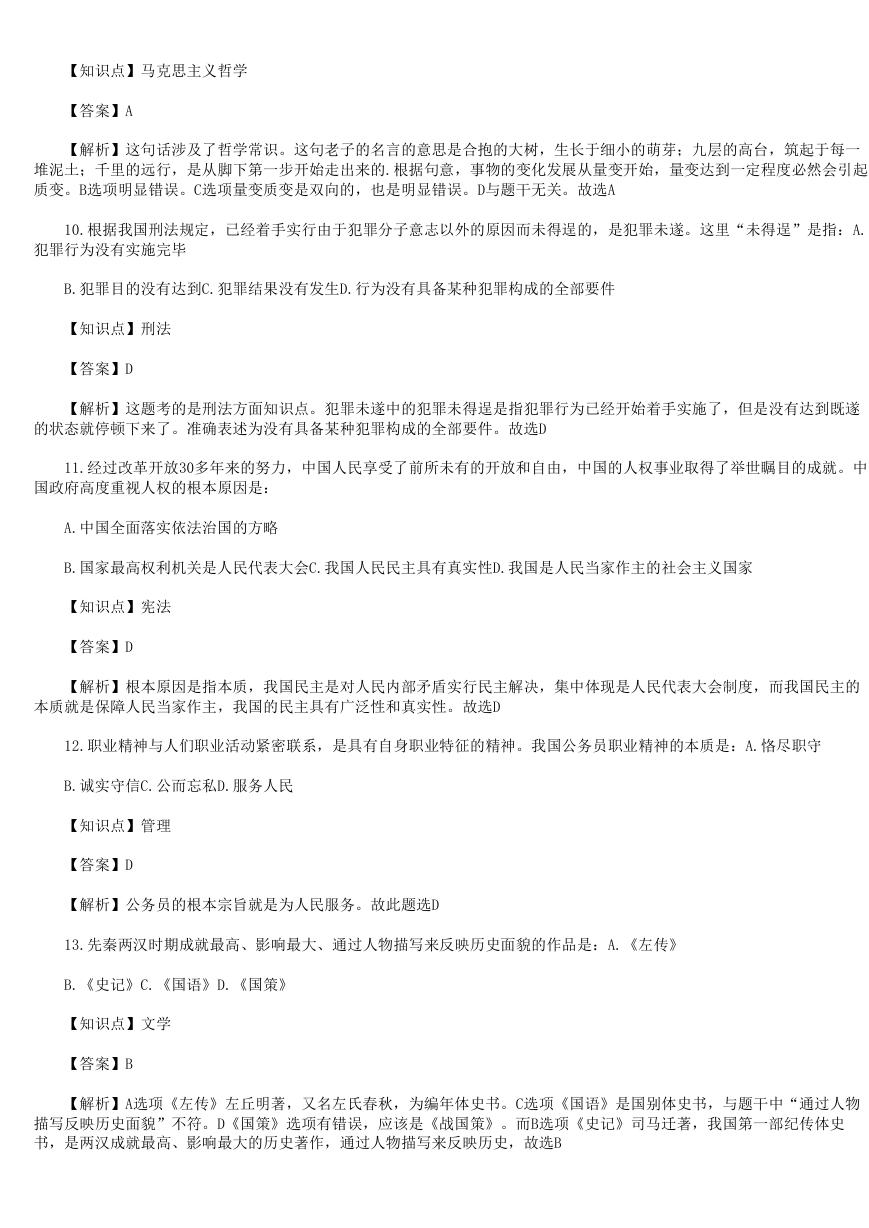 【知识点】马克思主义哲学

【答案】A

【解析】这句话涉及了哲学常识。这句老子的名言的意思是合抱的大树，生长于细小的萌芽；九层的高台，筑起于每一堆泥土；千里的远行，是从脚下第一步开始走出来的.根据句意，事物的变化发展从量变开始，量变达到一定程度必然会引起质变。B选项明显错误。C选项量变质变是双向的，也是明显错误。D与题干无关。故选A

10.根据我国刑法规定，已经着手实行由于犯罪分子意志以外的原因而未得逞的，是犯罪未遂。这里“未得逞”是指：A.犯罪行为没有实施完毕

B.犯罪目的没有达到C.犯罪结果没有发生D.行为没有具备某种犯罪构成的全部要件

【知识点】刑法

【答案】D

【解析】这题考的是刑法方面知识点。犯罪未遂中的犯罪未得逞是指犯罪行为已经开始着手实施了，但是没有达到既遂的状态就停顿下来了。准确表述为没有具备某种犯罪构成的全部要件。故选D

11.经过改革开放30多年来的努力，中国人民享受了前所未有的开放和自由，中国的人权事业取得了举世瞩目的成就。中国政府高度重视人权的根本原因是：

A.中国全面落实依法治国的方略

B.国家最高权利机关是人民代表大会C.我国人民民主具有真实性D.我国是人民当家作主的社会主义国家

【知识点】宪法

【答案】D

【解析】根本原因是指本质，我国民主是对人民内部矛盾实行民主解决，集中体现是人民代表大会制度，而我国民主的本质就是保障人民当家作主，我国的民主具有广泛性和真实性。故选D

12.职业精神与人们职业活动紧密联系，是具有自身职业特征的精神。我国公务员职业精神的本质是：A.恪尽职守

B.诚实守信C.公而忘私D.服务人民

【知识点】管理

【答案】D

【解析】公务员的根本宗旨就是为人民服务。故此题选D

13.先秦两汉时期成就最高、影响最大、通过人物描写来反映历史面貌的作品是：A.《左传》

B.《史记》C.《国语》D.《国策》

【知识点】文学

【答案】B

【解析】A选项《左传》左丘明著，又名左氏春秋，为编年体史书。C选项《国语》是国别体史书，与题干中“通过人物描写反映历史面貌”不符。D《国策》选项有错误，应该是《战国策》。而B选项《史记》司马迁著，我国第一部纪传体史书，是两汉成就最高、影响最大的历史著作，通过人物描写来反映历史，故选B